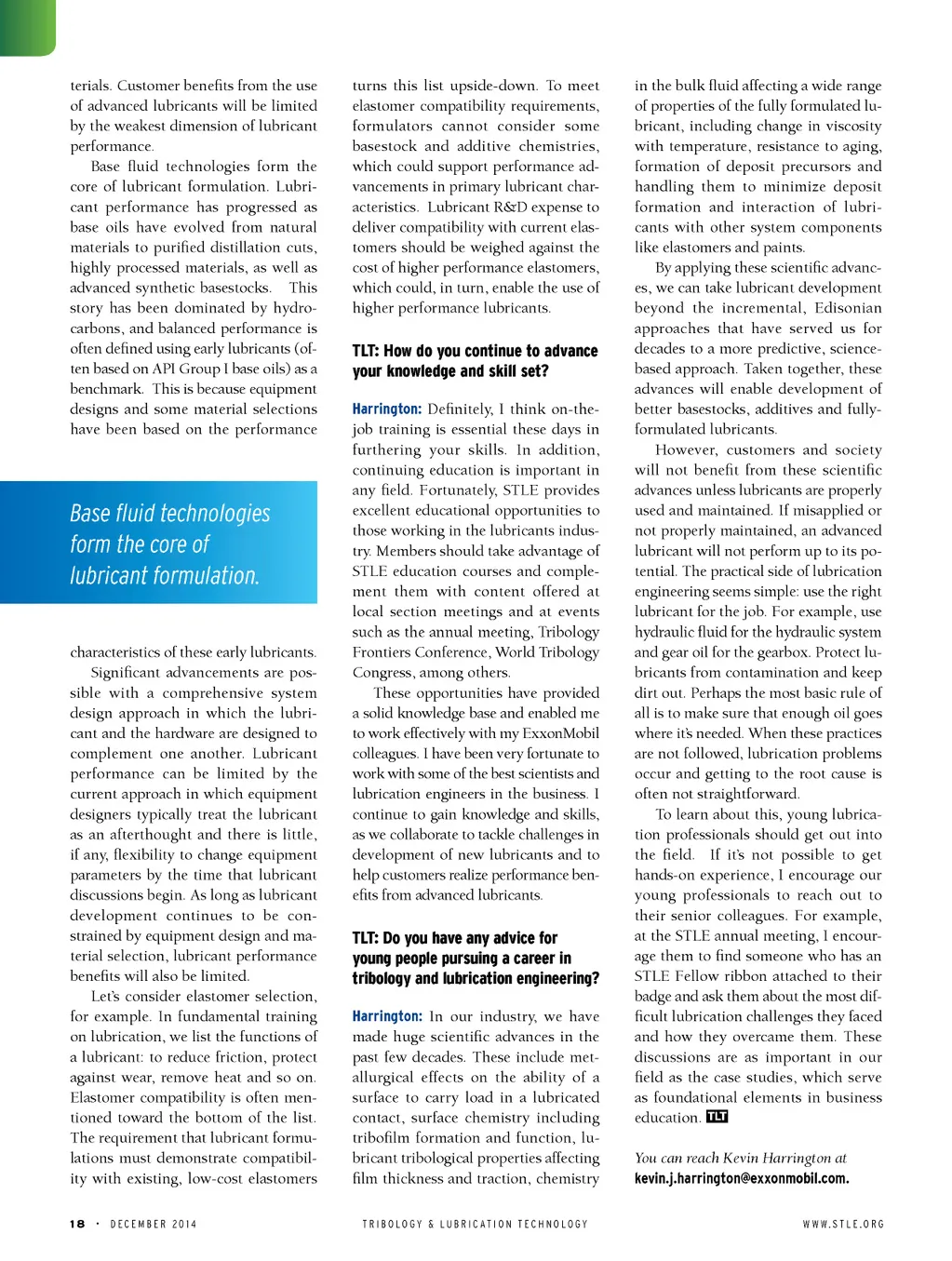 terials. Customer benefits from the use of advanced lubricants will be limited by the weakest dimension of lubricant performance.

Base fluid technologies form the core of lubricant formulation. Lubricant performance has progressed as base oils have evolved from natural materials to purified distillation cuts, highly processed materials, as well as advanced synthetic basestocks. This story has been dominated by hydrocarbons, and balanced performance is often defined using early lubricants (often based on API Group I base oils) as a benchmark. This is because equipment designs and some material selections have been based on the performance

Base fluid technologies form the core of lubricant formulation.

characteristics of these early lubricants.

Significant advancements are possible with a comprehensive system design approach in which the lubricant and the hardware are designed to complement one another. Lubricant performance can be limited by the current approach in which equipment designers typically treat the lubricant as an afterthought and there is little, if any, flexibility to change equipment parameters by the time that lubricant discussions begin. As long as lubricant development continues to be constrained by equipment design and material selection, lubricant performance benefits will also be limited.

Let's consider elastomer selection, for example. In fundamental training on lubrication, we list the functions of a lubricant: to reduce friction, protect against wear, remove heat and so on. Elastomer compatibility is often mentioned toward the bottom of the list. The requirement that lubricant formulations must demonstrate compatibility with existing, low-cost elastomers turns this list upside-down. To meet elastomer compatibility requirements, formulators cannot consider some basestock and additive chemistries, which could support performance advancements in primary lubricant characteristics. Lubricant R&D expense to deliver compatibility with current elastomers should be weighed against the cost of higher performance elastomers, which could, in turn, enable the use of higher performance lubricants.

TLT: How do you continue to advance your knowledge and skill set?

Harrington: Definitely, I think on-the-job training is essential these days in furthering your skills. In addition, continuing education is important in any field. Fortunately, STLE provides excellent educational opportunities to those working in the lubricants industry. Members should take advantage of STLE education courses and complement them with content offered at local section meetings and at events such as the annual meeting, Tribology Frontiers Conference, World Tribology Congress, among others.

These opportunities have provided a solid knowledge base and enabled me to work effectively with my ExxonMobil colleagues. I have been very fortunate to work with some of the best scientists and lubrication engineers in the business. I continue to gain knowledge and skills, as we collaborate to tackle challenges in development of new lubricants and to help customers realize performance benefits from advanced lubricants.

TLT: Do you have any advice for young people pursuing a career in tribology and lubrication engineering?

Harrington: In our industry, we have made huge scientific advances in the past few decades. These include metallurgical effects on the ability of a surface to carry load in a lubricated contact, surface chemistry including tribofilm formation and function, lubricant tribological properties affecting film thickness and traction, chemistry in the bulk fluid affecting a wide range of properties of the fully formulated lubricant, including change in viscosity with temperature, resistance to aging, formation of deposit precursors and handling them to minimize deposit formation and interaction of lubricants with other system components like elastomers and paints.

By applying these scientific advances, we can take lubricant development beyond the incremental, Edisonian approaches that have served us for decades to a more predictive, science-based approach. Taken together, these advances will enable development of better basestocks, additives and fully-formulated lubricants.

However, customers and society will not benefit from these scientific advances unless lubricants are properly used and maintained. If misapplied or not properly maintained, an advanced lubricant will not perform up to its potential. The practical side of lubrication engineering seems simple: use the right lubricant for the job. For example, use hydraulic fluid for the hydraulic system and gear oil for the gearbox. Protect lubricants from contamination and keep dirt out. Perhaps the most basic rule of all is to make sure that enough oil goes where it's needed. When these practices are not followed, lubrication problems occur and getting to the root cause is often not straightforward.

To learn about this, young lubrication professionals should get out into the field. If it's not possible to get hands-on experience, I encourage our young professionals to reach out to their senior colleagues. For example, at the STLE annual meeting, I encourage them to find someone who has an STLE Fellow ribbon attached to their badge and ask them about the most difficult lubrication challenges they faced and how they overcame them. These discussions are as important in our field as the case studies, which serve as foundational elements in business education. TLT

You can reach Kevin Harrington at kevin.j.harrington@exxonmobil.com.

18 • DECEMBER 2014 TRIBOLOGY & LUBRICATION TECHNOLOGY WWW.STLE.ORG